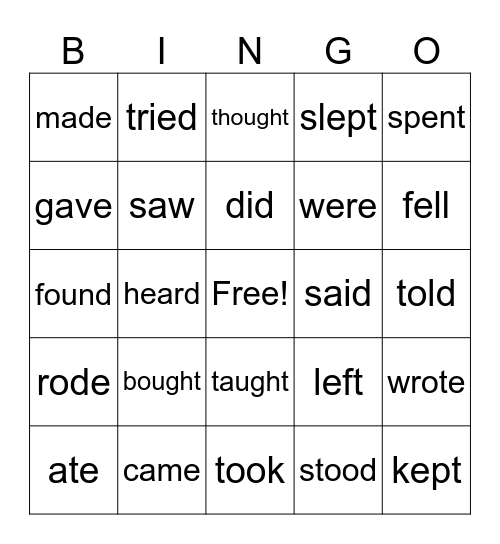 | B | I | N | G | O |
|---|---|---|---|---|
| made | tried | thought | slept | spent |
| gave | saw | did | were | fell |
| found | heard | Free! | said | told |
| rode | bought | taught | left | wrote |
| ate | came | took | stood | kept |